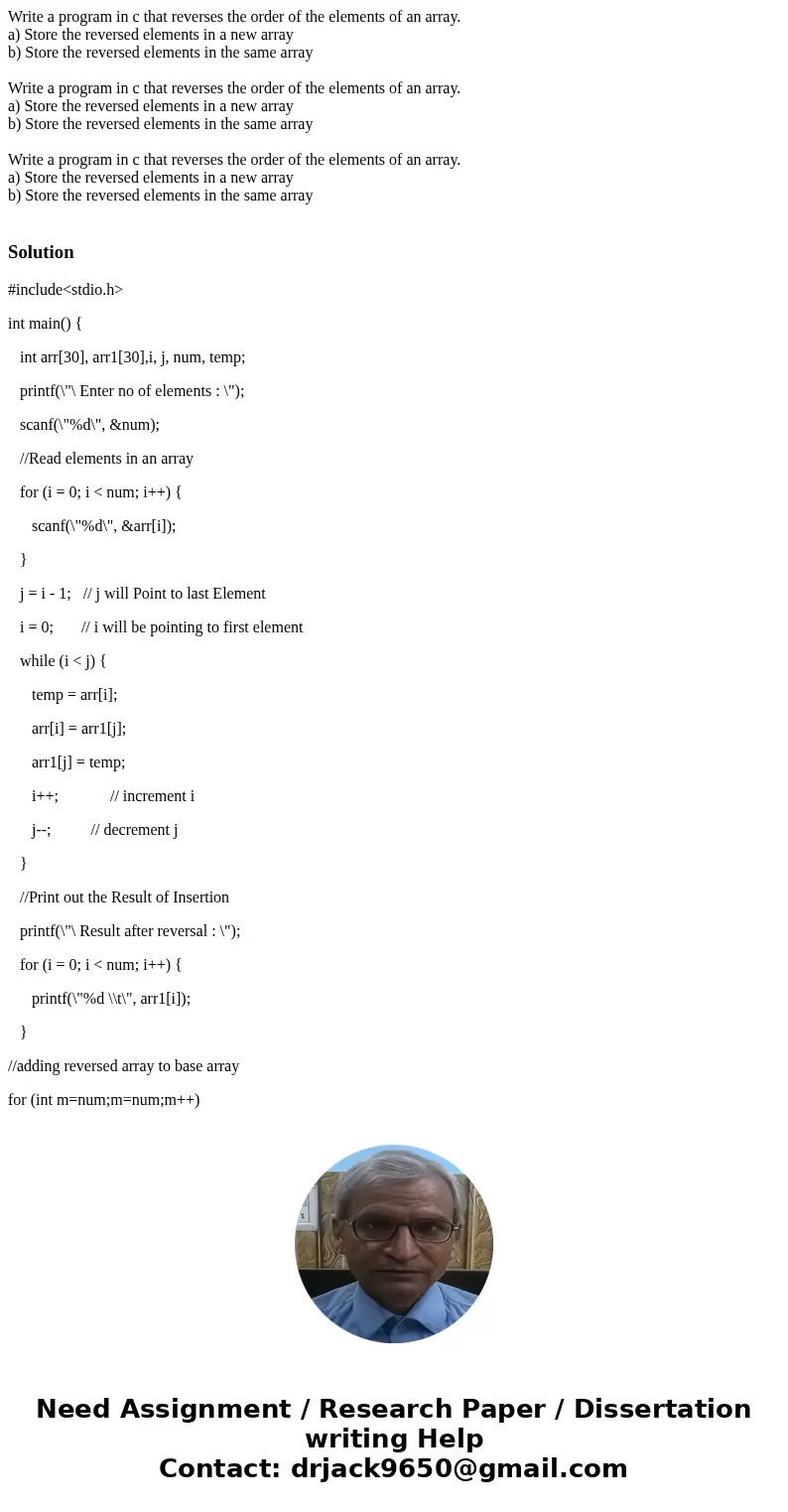 Write a program in c that reverses the order of the elements of an array.
a) Store the reversed elements in a new array
b) Store the reversed elements in the same array

Write a program in c that reverses the order of the elements of an array.
a) Store the reversed elements in a new array
b) Store the reversed elements in the same array

Write a program in c that reverses the order of the elements of an array.
a) Store the reversed elements in a new array
b) Store the reversed elements in the same array

Solution

#include<stdio.h>

int main() {

int arr[30], arr1[30],i, j, num, temp;

printf(\"\ Enter no of elements : \");

scanf(\"%d\", &num);

//Read elements in an array

for (i = 0; i < num; i++) {

scanf(\"%d\", &arr[i]);

}

j = i - 1; // j will Point to last Element

i = 0; // i will be pointing to first element

while (i < j) {

temp = arr[i];

arr[i] = arr1[j];

arr1[j] = temp;

i++; // increment i

j--; // decrement j

}

//Print out the Result of Insertion

printf(\"\ Result after reversal : \");

for (i = 0; i < num; i++) {

printf(\"%d \\t\", arr1[i]);

}

//adding reversed array to base array

for (int m=num;m=num;m++)

Need Assignment / Research Paper / Dissertation writing Help
Contact: drjack9650@gmail.com